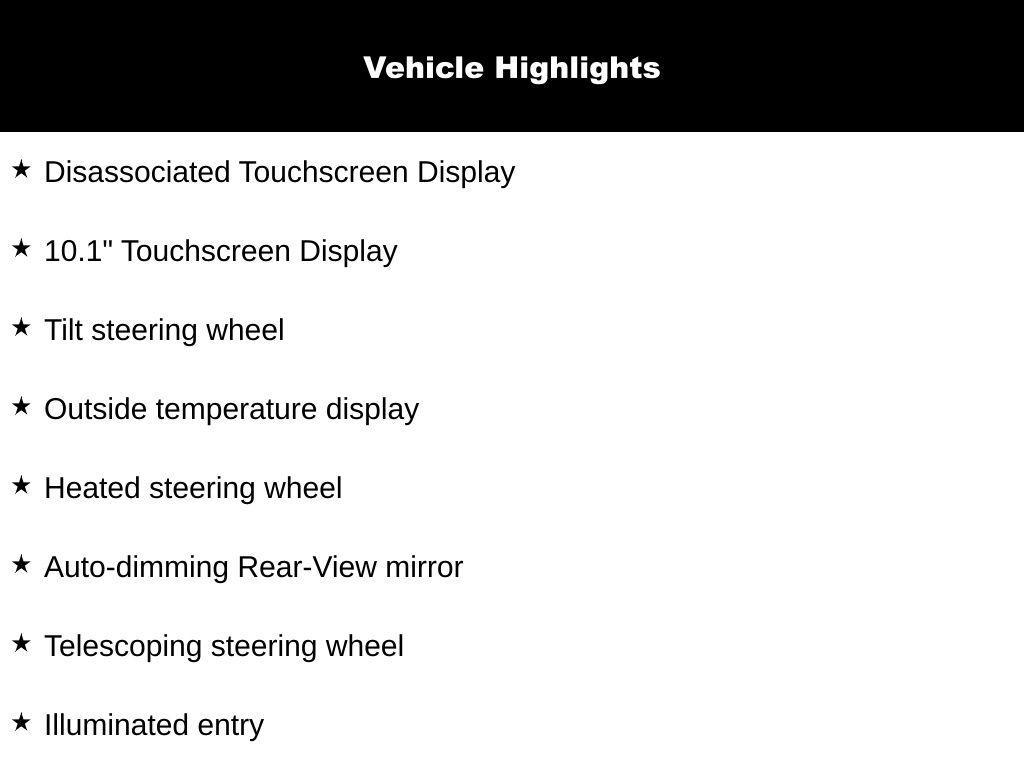 Vehicle Highlights

★ Disassociated Touchscreen Display

★ 10.1" Touchscreen Display

★ Tilt steering wheel

★ Outside temperature display

★ Heated steering wheel

★ Auto-dimming Rear-View mirror

★ Telescoping steering wheel

★ Illuminated entry